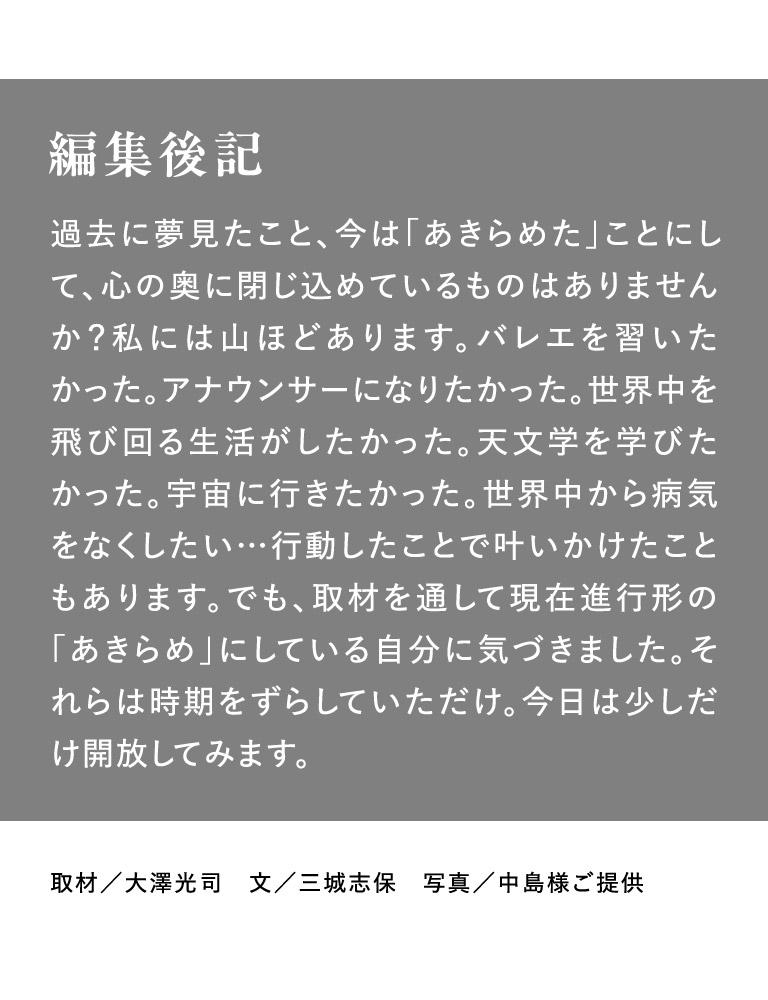 編集後記

過去に夢見たこと、今は「あきらめた」ことにして、心の奥に閉じ込めているものはありませんか？私には山ほどあります。バレエを習いたかった。アナウンサーになりたかった。世界中を飛び回る生活がしたかった。天文学を学びたかった。宇宙に行きたかった。世界中から病気をなくしたい…行動したことで叶いかけたこともあります。でも、取材を通して現在進行形の「あきらめ」にしている自分に気づきました。それらは時期をずらしていただけ。今日は少しだけ開放してみます。

取材／大澤光司 文／三城志保 写真／中島様ご提供